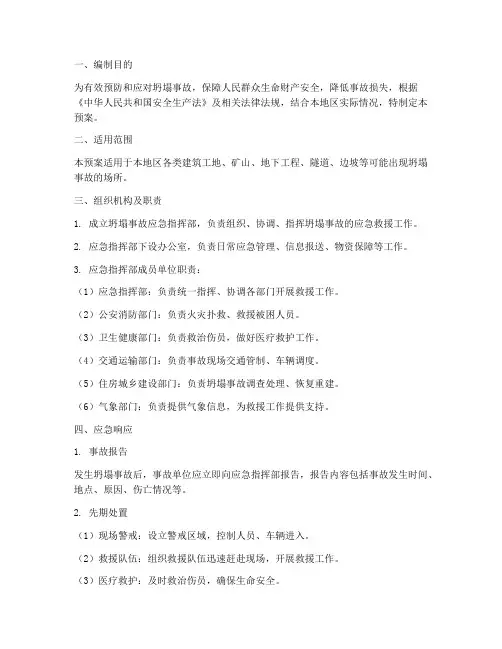 一、编制目的

为有效预防和应对坍塌事故，保障人民群众生命财产安全，降低事故损失，根据《中华人民共和国安全生产法》及相关法律法规，结合本地区实际情况，特制定本预案。

二、适用范围

本预案适用于本地区各类建筑工地、矿山、地下工程、隧道、边坡等可能出现坍塌事故的场所。

三、组织机构及职责

1. 成立坍塌事故应急指挥部，负责组织、协调、指挥坍塌事故的应急救援工作。

2. 应急指挥部下设办公室，负责日常应急管理、信息报送、物资保障等工作。

3. 应急指挥部成员单位职责：

（1）应急指挥部：负责统一指挥、协调各部门开展救援工作。

（2）公安消防部门：负责火灾扑救、救援被困人员。

（3）卫生健康部门：负责救治伤员，做好医疗救护工作。

（4）交通运输部门：负责事故现场交通管制、车辆调度。

（5）住房城乡建设部门：负责坍塌事故调查处理、恢复重建。

（6）气象部门：负责提供气象信息，为救援工作提供支持。

四、应急响应

1. 事故报告

发生坍塌事故后，事故单位应立即向应急指挥部报告，报告内容包括事故发生时间、地点、原因、伤亡情况等。

2. 先期处置

（1）现场警戒：设立警戒区域，控制人员、车辆进入。

（2）救援队伍：组织救援队伍迅速赶赴现场，开展救援工作。

（3）医疗救护：及时救治伤员，确保生命安全。